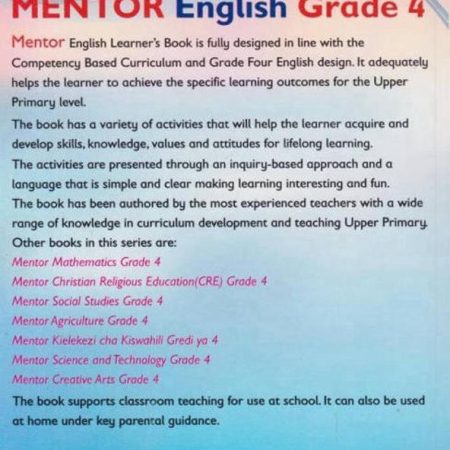 MENTOR English Grade 4

Mentor English Learner's Book is fully designed in line with the Competency Based Curriculum and Grade Four English design. It adequately helps the learner to achieve the specific learning outcomes for the Upper Primary level.

The book has a variety of activities that will help the learner acquire and develop skills, knowledge, values and attitudes for lifelong learning.

The activities are presented through an inquiry-based approach and a language that is simple and clear making learning interesting and fun.

The book has been authored by the most experienced teachers with a wide range of knowledge in curriculum development and teaching Upper Primary.

Other books in this series are:

Mentor Mathematics Grade 4
Mentor Christian Religious Education(CRE) Grade 4
Mentor Social Studies Grade 4
Mentor Agriculture Grade 4
Mentor Kielekezi cha Kiswahili Gredi ya 4
Mentor Science and Technology Grade 4
Mentor Creative Arts Grade 4

The book supports classroom teaching for use at school. It can also be used at home under key parental guidance.